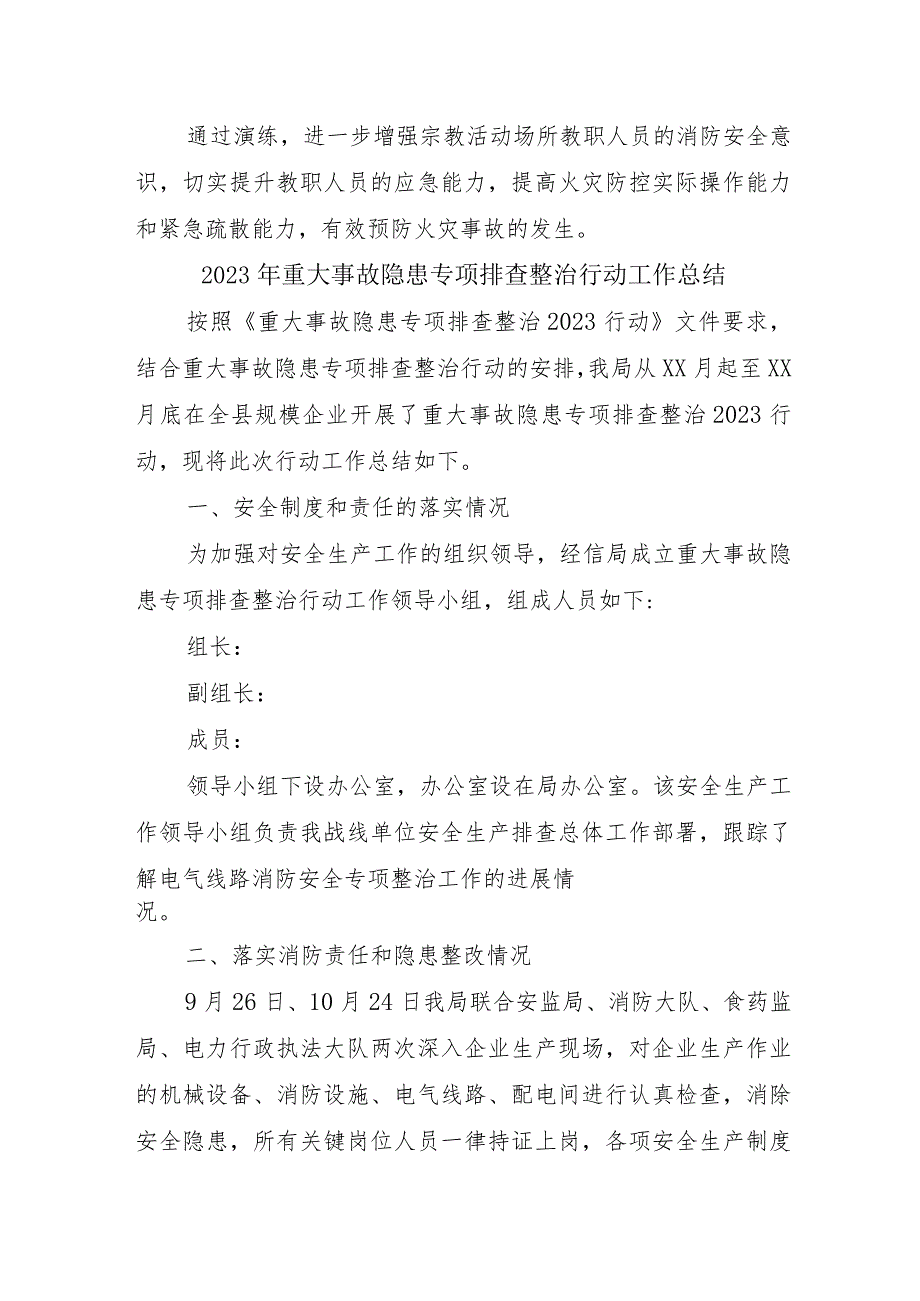 通过演练，进一步增强宗教活动场所教职人员的消防安全意识，切实提升教职人员的应急能力，提高火灾防控实际操作能力和紧急疏散能力，有效预防火灾事故的发生。

2023年重大事故隐患专项排查整治行动工作总结

按照《重大事故隐患专项排查整治2023行动》文件要求，结合重大事故隐患专项排查整治行动的安排，我局从XX月起至XX月底在全县规模企业开展了重大事故隐患专项排查整治2023行动，现将此次行动工作总结如下。

一、安全制度和责任的落实情况

为加强对安全生产工作的组织领导，经信局成立重大事故隐患专项排查整治行动工作领导小组，组成人员如下:

组长：

副组长：

成员：

领导小组下设办公室，办公室设在局办公室。该安全生产工作领导小组负责我战线单位安全生产排查总体工作部署，跟踪了解电气线路消防安全专项整治工作的进展情况。

二、落实消防责任和隐患整改情况

9月26日、10月24日我局联合安监局、消防大队、食药监局、电力行政执法大队两次深入企业生产现场，对企业生产作业的机械设备、消防设施、电气线路、配电间进行认真检查，消除安全隐患，所有关键岗位人员一律持证上岗，各项安全生产制度